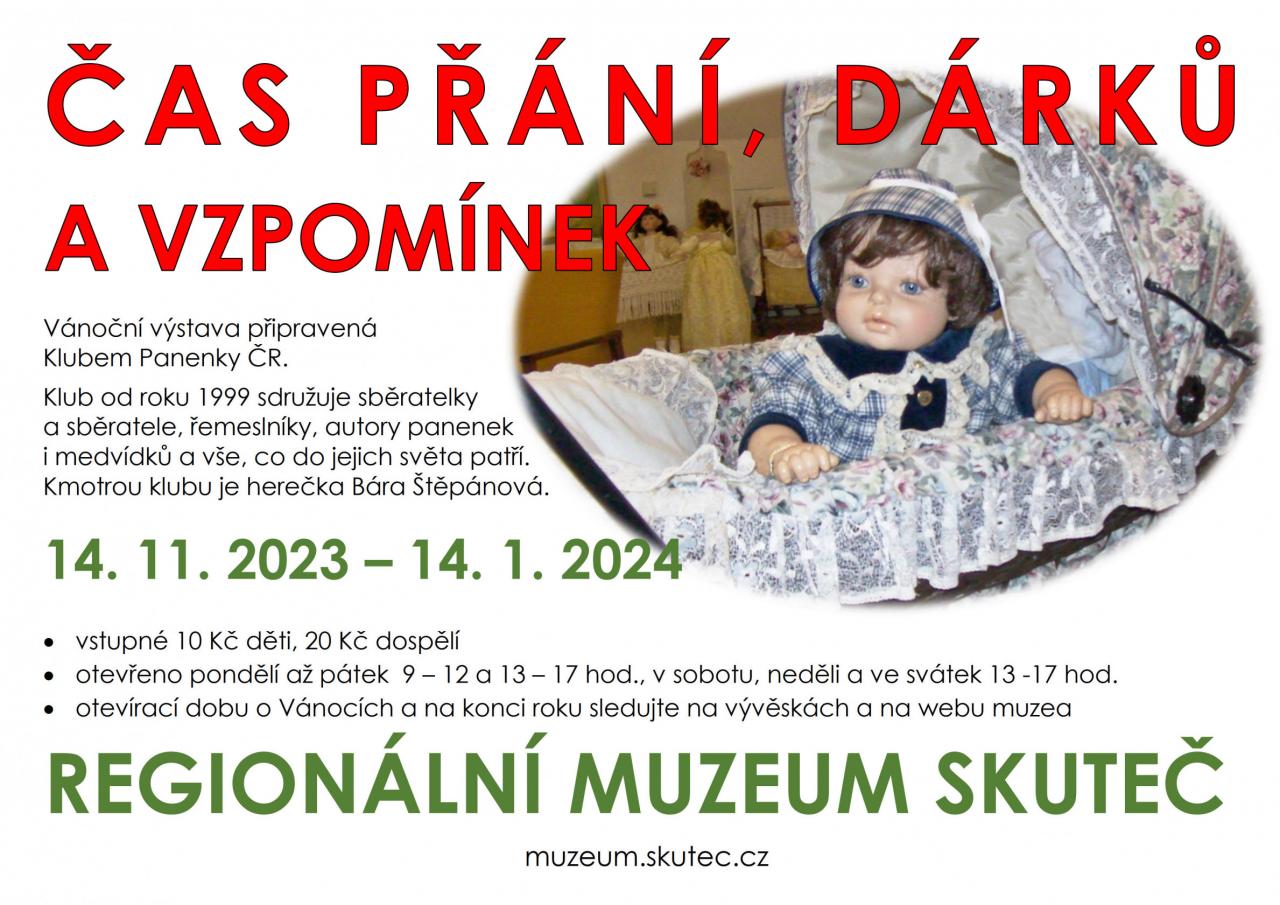 ČAS PŘÁNÍ, DÁRKŮ
A VZPOMÍNEK

Vánoční výstava připravená Klubem Panenky ČR.

Klub od roku 1999 sdružuje sběratelky a sběratele, řemeslníky, autory panenek i medvídků a vše, co do jejich světa patří. Kmotrou klubu je herečka Bára Štěpánová.

14. 11. 2023 – 14. 1. 2024

• vstupné 10 Kč děti, 20 Kč dospělí
• otevřeno pondělí až pátek 9 – 12 a 13 – 17 hod., v sobotu, neděli a ve svátek 13 -17 hod.
• otevírací dobu o Vánocích a na konci roku sledujte na vývěskách a na webu muzea

REGIONÁLNÍ MUZEUM SKUTEČ

muzeum.skutec.cz